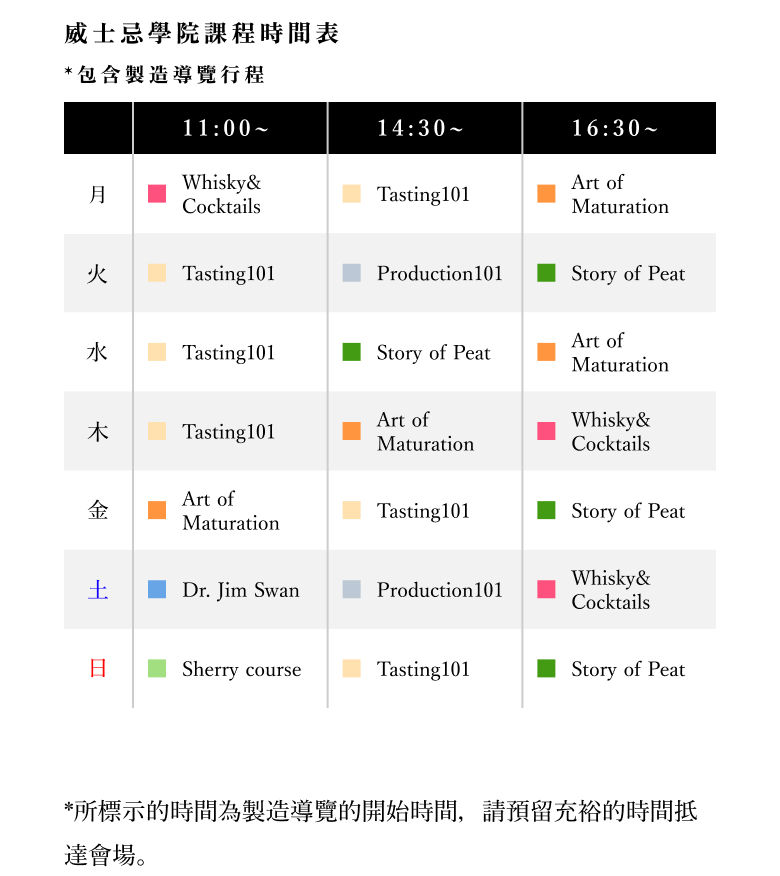 威士忌學院課程時間表

*包含製造導覽行程

|  | 11:00~ | 14:30~ | 16:30~ |
|---|---|---|---|
| 月 | Whisky& Cocktails | Tasting101 | Art of Maturation |
| 火 | Tasting101 | Production101 | Story of Peat |
| 水 | Tasting101 | Story of Peat | Art of Maturation |
| 木 | Tasting101 | Art of Maturation | Whisky& Cocktails |
| 金 | Art of Maturation | Tasting101 | Story of Peat |
| 土 | Dr. Jim Swan | Production101 | Whisky& Cocktails |
| 日 | Sherry course | Tasting101 | Story of Peat |

*所標示的時間為製造導覽的開始時間，請預留充裕的時間抵達會場。